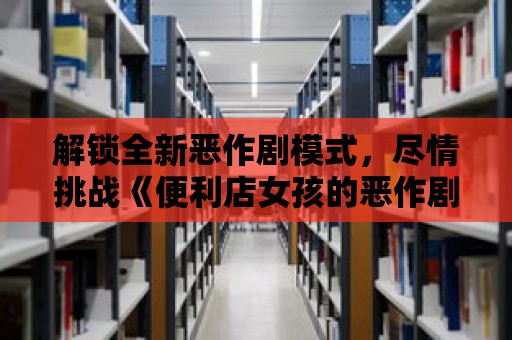 解锁全新恶作剧模式，尽情挑战《便利店女孩的恶作剧